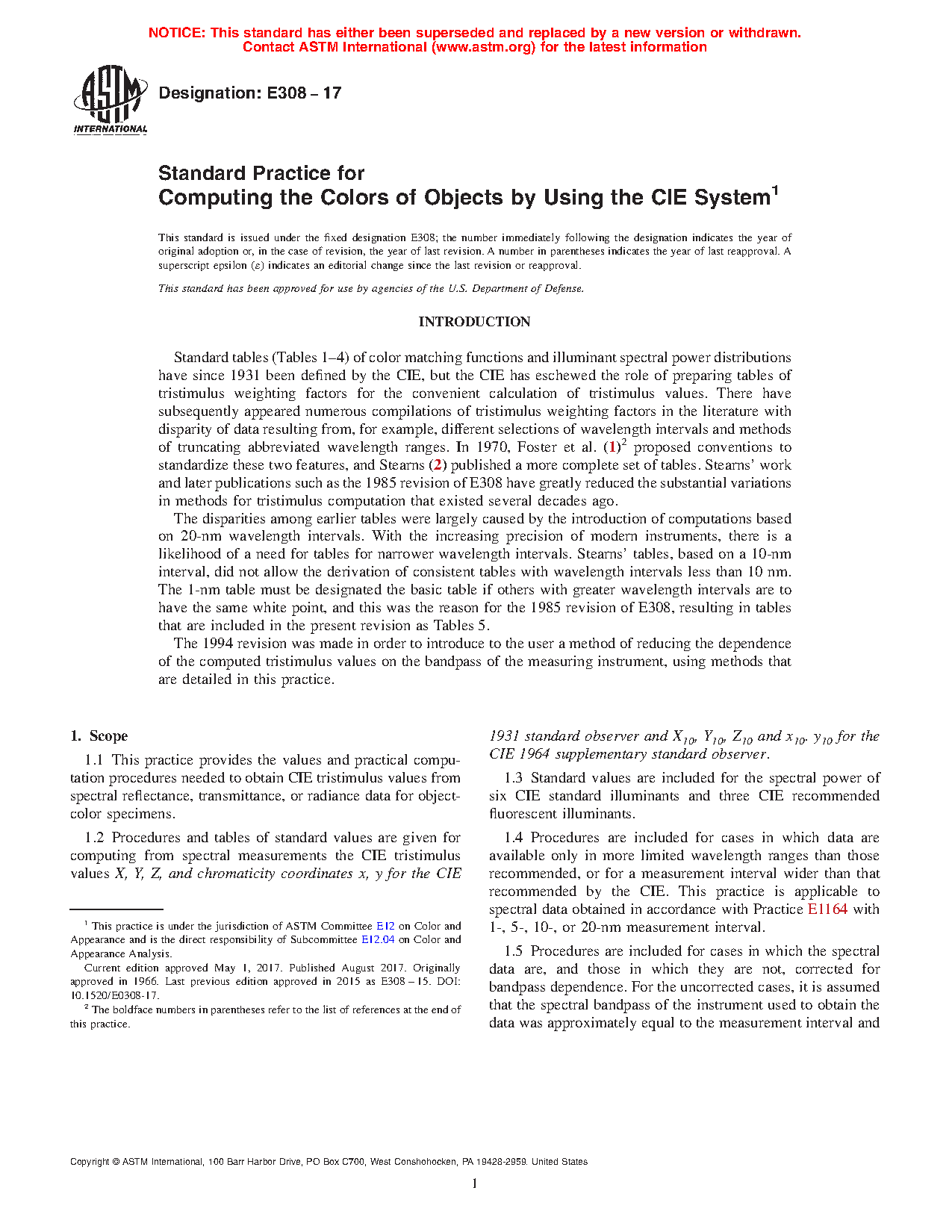 NOTICE: This standard has either been superseded and replaced by a new version or withdrawn. Contact ASTM International (www.astm.org) for the latest information

ASTM INTERNATIONAL

Designation: E308 – 17

Standard Practice for
Computing the Colors of Objects by Using the CIE System$^1$

This standard is issued under the fixed designation E308; the number immediately following the designation indicates the year of original adoption or, in the case of revision, the year of last revision. A number in parentheses indicates the year of last reapproval. A superscript epsilon (ε) indicates an editorial change since the last revision or reapproval.

This standard has been approved for use by agencies of the U.S. Department of Defense.

INTRODUCTION

Standard tables (Tables 1–4) of color matching functions and illuminant spectral power distributions have since 1931 been defined by the CIE, but the CIE has eschewed the role of preparing tables of tristimulus weighting factors for the convenient calculation of tristimulus values. There have subsequently appeared numerous compilations of tristimulus weighting factors in the literature with disparity of data resulting from, for example, different selections of wavelength intervals and methods of truncating abbreviated wavelength ranges. In 1970, Foster et al. (1)$^2$ proposed conventions to standardize these two features, and Stearns (2) published a more complete set of tables. Stearns' work and later publications such as the 1985 revision of E308 have greatly reduced the substantial variations in methods for tristimulus computation that existed several decades ago.

The disparities among earlier tables were largely caused by the introduction of computations based on 20-nm wavelength intervals. With the increasing precision of modern instruments, there is a likelihood of a need for tables for narrower wavelength intervals. Stearns' tables, based on a 10-nm interval, did not allow the derivation of consistent tables with wavelength intervals less than 10 nm. The 1-nm table must be designated the basic table if others with greater wavelength intervals are to have the same white point, and this was the reason for the 1985 revision of E308, resulting in tables that are included in the present revision as Tables 5.

The 1994 revision was made in order to introduce to the user a method of reducing the dependence of the computed tristimulus values on the bandpass of the measuring instrument, using methods that are detailed in this practice.

1. Scope

1.1 This practice provides the values and practical computation procedures needed to obtain CIE tristimulus values from spectral reflectance, transmittance, or radiance data for object-color specimens.

1.2 Procedures and tables of standard values are given for computing from spectral measurements the CIE tristimulus values X, Y, Z, and chromaticity coordinates x, y for the CIE 1931 standard observer and $X_{10}$, $Y_{10}$, $Z_{10}$ and $x_{10}$, $y_{10}$ for the CIE 1964 supplementary standard observer.

1.3 Standard values are included for the spectral power of six CIE standard illuminants and three CIE recommended fluorescent illuminants.

1.4 Procedures are included for cases in which data are available only in more limited wavelength ranges than those recommended, or for a measurement interval wider than that recommended by the CIE. This practice is applicable to spectral data obtained in accordance with Practice E1164 with 1-, 5-, 10-, or 20-nm measurement interval.

1.5 Procedures are included for cases in which the spectral data are, and those in which they are not, corrected for bandpass dependence. For the uncorrected cases, it is assumed that the spectral bandpass of the instrument used to obtain the data was approximately equal to the measurement interval and

$^1$ This practice is under the jurisdiction of ASTM Committee E12 on Color and Appearance and is the direct responsibility of Subcommittee E12.04 on Color and Appearance Analysis.
Current edition approved May 1, 2017. Published August 2017. Originally approved in 1966. Last previous edition approved in 2015 as E308 – 15. DOI: 10.1520/E0308-17.
$^2$ The boldface numbers in parentheses refer to the list of references at the end of this practice.

Copyright © ASTM International, 100 Barr Harbor Drive, PO Box C700, West Conshohocken, PA 19428-2959. United States

1